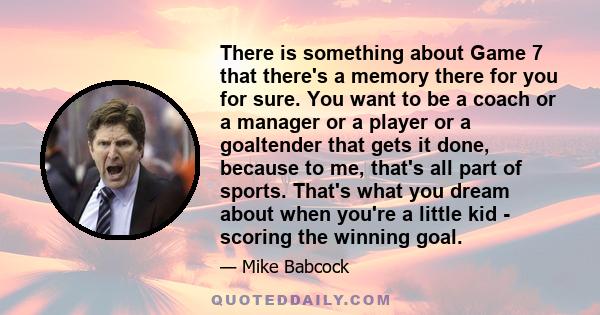 There is something about Game 7 that there's a memory there for you for sure. You want to be a coach or a manager or a player or a goaltender that gets it done, because to me, that's all part of sports. That's what you dream about when you're a little kid - scoring the winning goal.

— Mike Babcock

QUOTEDDAILY.COM